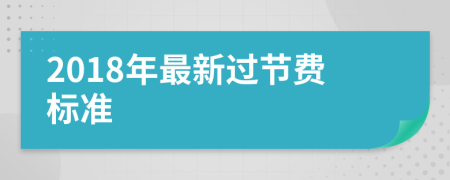 2018年最新过节费标准